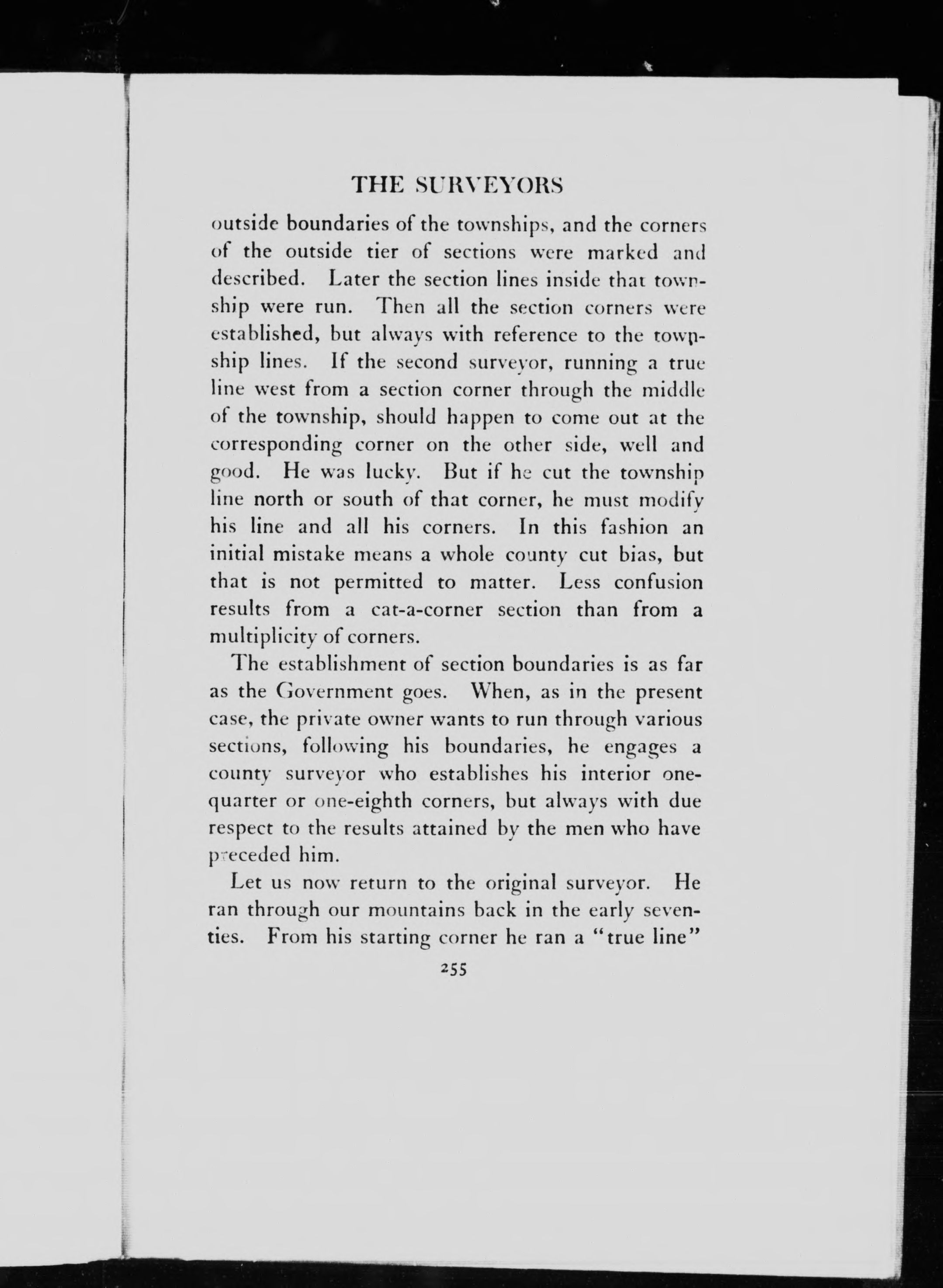 THE SURVEYORS

outside boundaries of the townships, and the corners of the outside tier of sections were marked and described. Later the section lines inside that township were run. Then all the section corners were established, but always with reference to the township lines. If the second surveyor, running a true line west from a section corner through the middle of the township, should happen to come out at the corresponding corner on the other side, well and good. He was lucky. But if he cut the township line north or south of that corner, he must modify his line and all his corners. In this fashion an initial mistake means a whole county cut bias, but that is not permitted to matter. Less confusion results from a cat-a-corner section than from a multiplicity of corners.

The establishment of section boundaries is as far as the Government goes. When, as in the present case, the private owner wants to run through various sections, following his boundaries, he engages a county surveyor who establishes his interior one-quarter or one-eighth corners, but always with due respect to the results attained by the men who have preceded him.

Let us now return to the original surveyor. He ran through our mountains back in the early seventies. From his starting corner he ran a "true line"

255